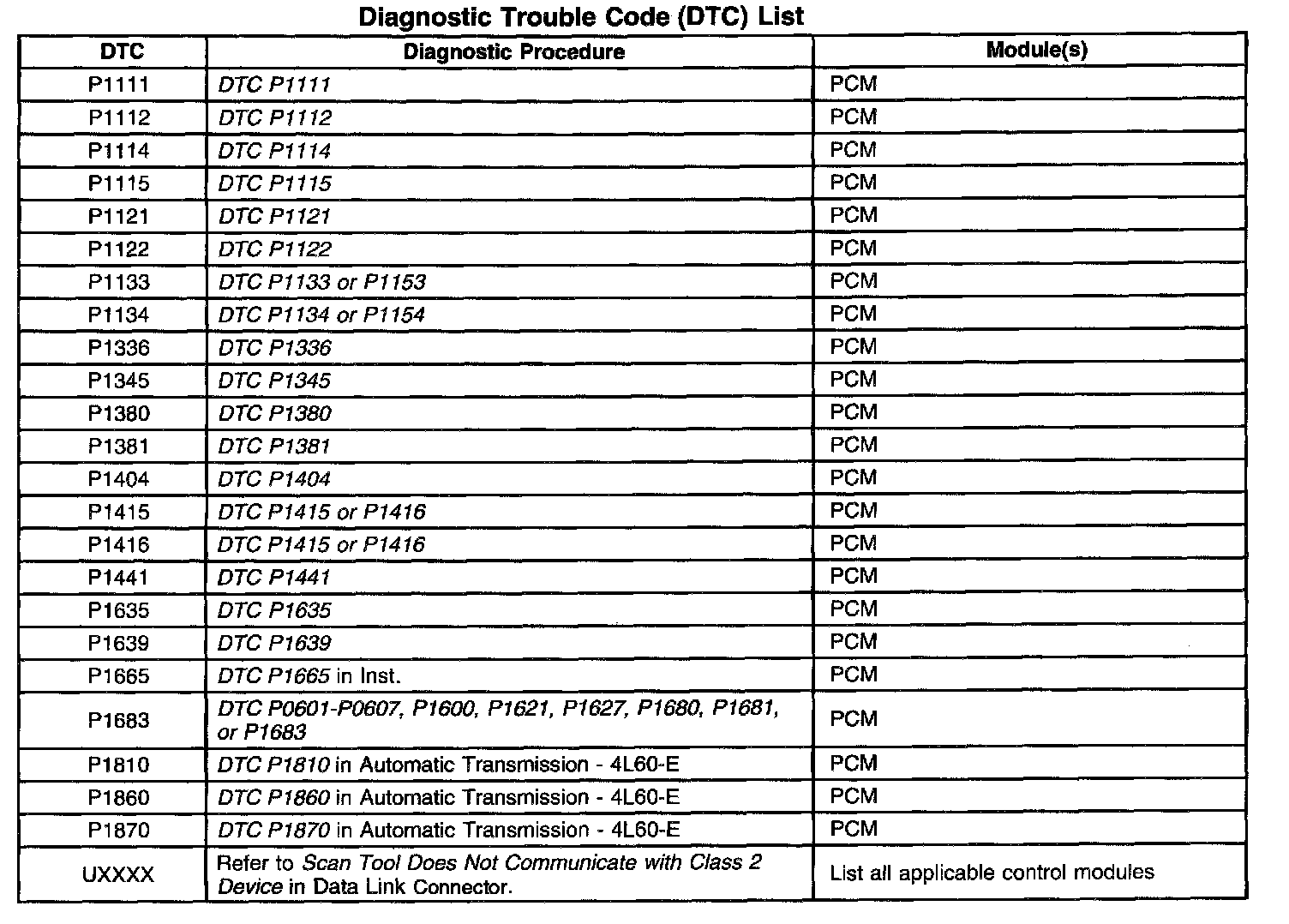 Diagnostic Trouble Code (DTC) List

| DTC | Diagnostic Procedure | Module(s) |
|---|---|---|
| P1111 | DTC P1111 | PCM |
| P1112 | DTC P1112 | PCM |
| P1114 | DTC P1114 | PCM |
| P1115 | DTC P1115 | PCM |
| P1121 | DTC P1121 | PCM |
| P1122 | DTC P1122 | PCM |
| P1133 | DTC P1133 or P1153 | PCM |
| P1134 | DTC P1134 or P1154 | PCM |
| P1336 | DTC P1336 | PCM |
| P1345 | DTC P1345 | PCM |
| P1380 | DTC P1380 | PCM |
| P1381 | DTC P1381 | PCM |
| P1404 | DTC P1404 | PCM |
| P1415 | DTC P1415 or P1416 | PCM |
| P1416 | DTC P1415 or P1416 | PCM |
| P1441 | DTC P1441 | PCM |
| P1635 | DTC P1635 | PCM |
| P1639 | DTC P1639 | PCM |
| P1665 | DTC P1665 in Inst. | PCM |
| P1683 | DTC P0601-P0607, P1600, P1621, P1627, P1680, P1681, or P1683 | PCM |
| P1810 | DTC P1810 in Automatic Transmission - 4L60-E | PCM |
| P1860 | DTC P1860 in Automatic Transmission - 4L60-E | PCM |
| P1870 | DTC P1870 in Automatic Transmission - 4L60-E | PCM |
| UXXXX | Refer to Scan Tool Does Not Communicate with Class 2 Device in Data Link Connector. | List all applicable control modules |